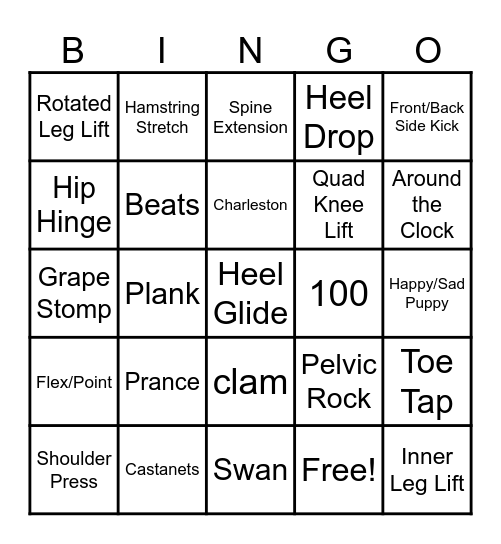 | B | I | N | G | O |
|---|---|---|---|---|
| Rotated Leg Lift | Hamstring Stretch | Spine Extension | Heel Drop | Front/Back Side Kick |
| Hip Hinge | Beats | Charleston | Quad Knee Lift | Around the Clock |
| Grape Stomp | Plank | Heel Glide | 100 | Happy/Sad Puppy |
| Flex/Point | Prance | clam | Pelvic Rock | Toe Tap |
| Shoulder Press | Castanets | Swan | Free! | Inner Leg Lift |